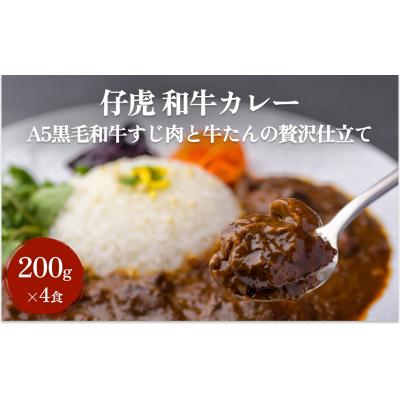 仔虎 和牛カレー
A5黒毛和牛すじ肉と牛たんの贅沢仕立て

200g
×4食